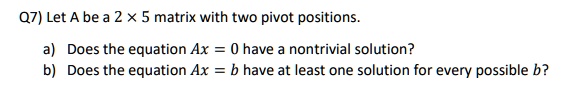 Q7) Let A be a $2 \times 5$ matrix with two pivot positions.

a) Does the equation $Ax = 0$ have a nontrivial solution?
b) Does the equation $Ax = b$ have at least one solution for every possible $b$?